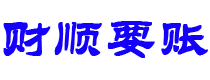 财顺要账